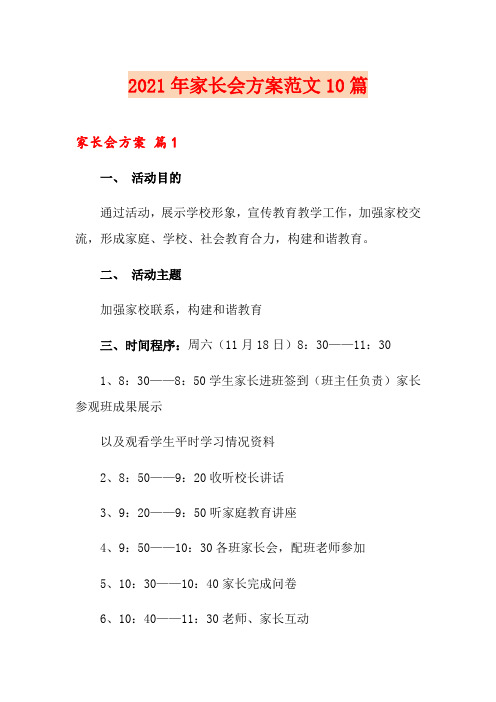 2021年家长会方案范文10篇

家长会方案 篇1

一、 活动目的

通过活动，展示学校形象，宣传教育教学工作，加强家校交流，形成家庭、学校、社会教育合力，构建和谐教育。

二、 活动主题

加强家校联系，构建和谐教育

三、时间程序：周六（11月18日）8：30——11：30

1、8：30——8：50学生家长进班签到（班主任负责）家长参观班成果展示

以及观看学生平时学习情况资料

2、8：50——9：20收听校长讲话

3、9：20——9：50听家庭教育讲座

4、9：50——10：30各班家长会，配班老师参加

5、10：30——10：40家长完成问卷

6、10：40——11：30老师、家长互动